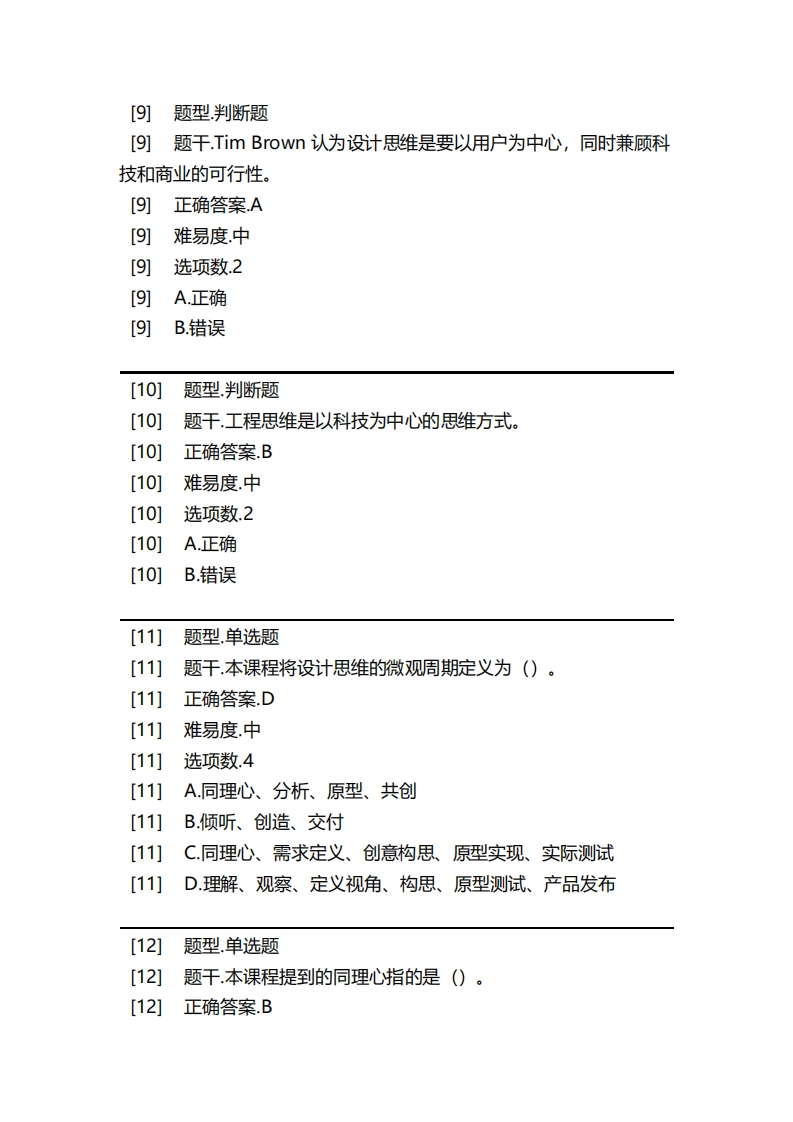 [9] 题型.判断题
[9] 题干.Tim Brown 认为设计思维是要以用户为中心，同时兼顾科技和商业的可行性。
[9] 正确答案.A
[9] 难易度.中
[9] 选项数.2
[9] A.正确
[9] B.错误

[10] 题型.判断题
[10] 题干.工程思维是以科技为中心的思维方式。
[10] 正确答案.B
[10] 难易度.中
[10] 选项数.2
[10] A.正确
[10] B.错误

[11] 题型.单选题
[11] 题干.本课程将设计思维的微观周期定义为（）。
[11] 正确答案.D
[11] 难易度.中
[11] 选项数.4
[11] A.同理心、分析、原型、共创
[11] B.倾听、创造、交付
[11] C.同理心、需求定义、创意构思、原型实现、实际测试
[11] D.理解、观察、定义视角、构思、原型测试、产品发布

[12] 题型.单选题
[12] 题干.本课程提到的同理心指的是（）。
[12] 正确答案.B